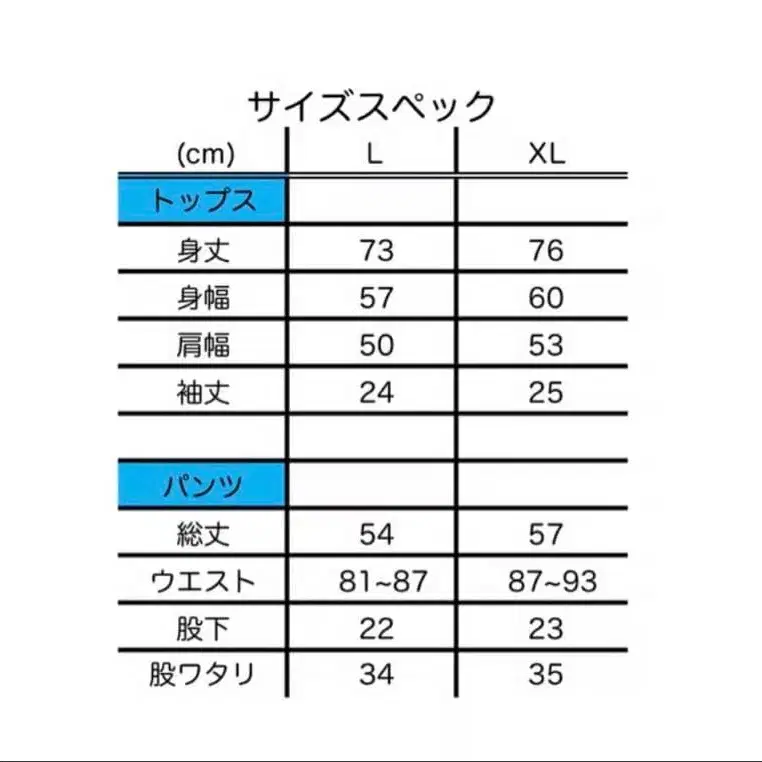 サイズスペック

| (cm) | L | XL |
|---|---|---|
| トップス | | |
| 身丈 | 73 | 76 |
| 身幅 | 57 | 60 |
| 肩幅 | 50 | 53 |
| 袖丈 | 24 | 25 |
| | | |
| パンツ | | |
| 総丈 | 54 | 57 |
| ウエスト | 81~87 | 87~93 |
| 股下 | 22 | 23 |
| 股ワタリ | 34 | 35 |